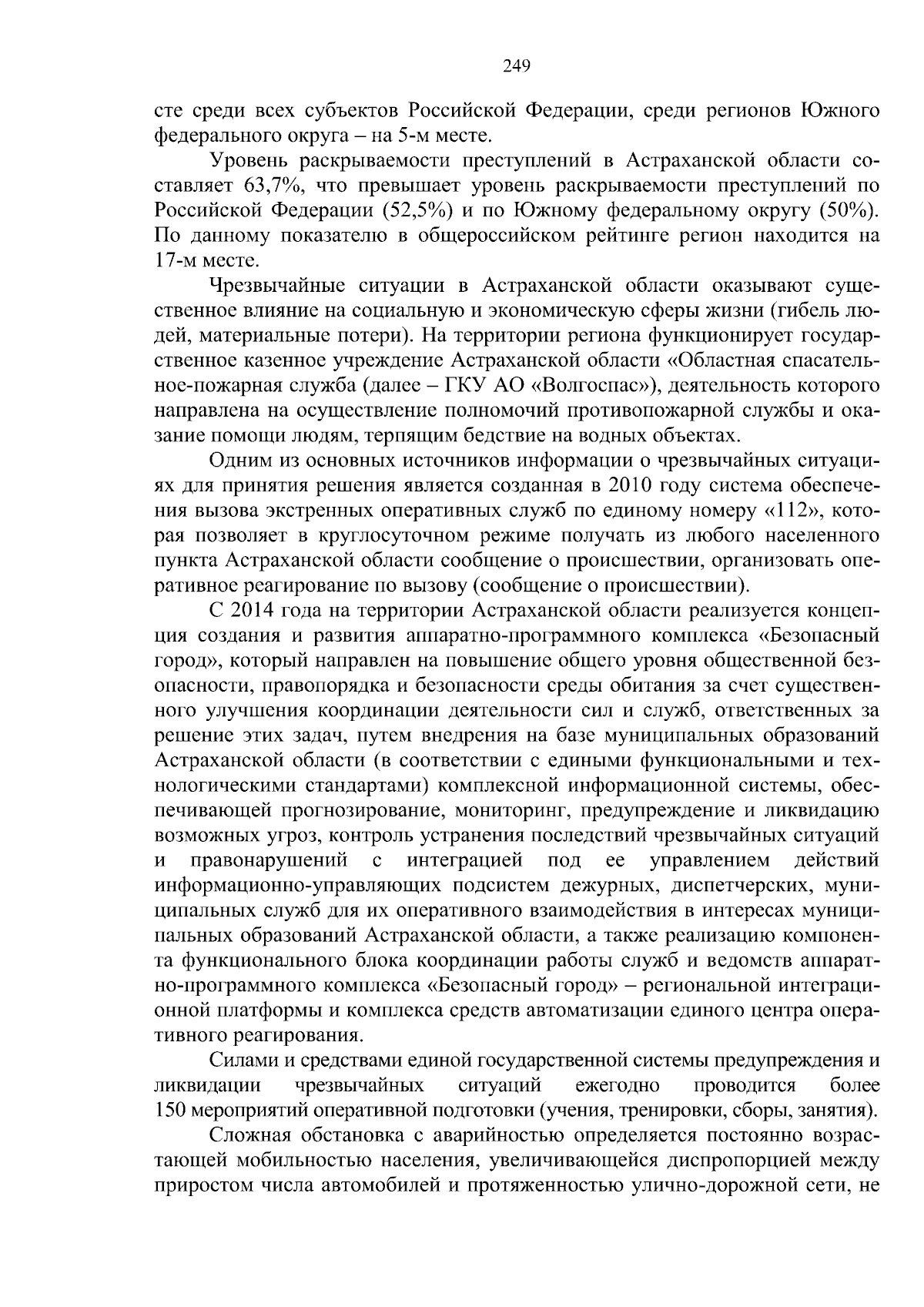 249

сте среди всех субъектов Российской Федерации, среди регионов Южного федерального округа – на 5-м месте.

Уровень раскрываемости преступлений в Астраханской области составляет 63,7%, что превышает уровень раскрываемости преступлений по Российской Федерации (52,5%) и по Южному федеральному округу (50%). По данному показателю в общероссийском рейтинге регион находится на 17-м месте.

Чрезвычайные ситуации в Астраханской области оказывают существенное влияние на социальную и экономическую сферы жизни (гибель людей, материальные потери). На территории региона функционирует государственное казенное учреждение Астраханской области «Областная спасательное-пожарная служба (далее – ГКУ АО «Волгоспас»), деятельность которого направлена на осуществление полномочий противопожарной службы и оказание помощи людям, терпящим бедствие на водных объектах.

Одним из основных источников информации о чрезвычайных ситуациях для принятия решения является созданная в 2010 году система обеспечения вызова экстренных оперативных служб по единому номеру «112», которая позволяет в круглосуточном режиме получать из любого населенного пункта Астраханской области сообщение о происшествии, организовать оперативное реагирование по вызову (сообщение о происшествии).

С 2014 года на территории Астраханской области реализуется концепция создания и развития аппаратно-программного комплекса «Безопасный город», который направлен на повышение общего уровня общественной безопасности, правопорядка и безопасности среды обитания за счет существенного улучшения координации деятельности сил и служб, ответственных за решение этих задач, путем внедрения на базе муниципальных образований Астраханской области (в соответствии с едиными функциональными и технологическими стандартами) комплексной информационной системы, обеспечивающей прогнозирование, мониторинг, предупреждение и ликвидацию возможных угроз, контроль устранения последствий чрезвычайных ситуаций и правонарушений с интеграцией под ее управлением действий информационно-управляющих подсистем дежурных, диспетчерских, муниципальных служб для их оперативного взаимодействия в интересах муниципальных образований Астраханской области, а также реализацию компонента функционального блока координации работы служб и ведомств аппаратно-программного комплекса «Безопасный город» – региональной интеграционной платформы и комплекса средств автоматизации единого центра оперативного реагирования.

Силами и средствами единой государственной системы предупреждения и ликвидации чрезвычайных ситуаций ежегодно проводится более 150 мероприятий оперативной подготовки (учения, тренировки, сборы, занятия).

Сложная обстановка с аварийностью определяется постоянно возрастающей мобильностью населения, увеличивающейся диспропорцией между приростом числа автомобилей и протяженностью улично-дорожной сети, не